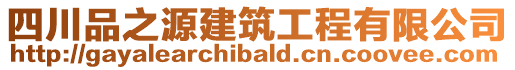 四川品之源建筑工程有限公司
http://gayalearchibald.cn.coovee.com